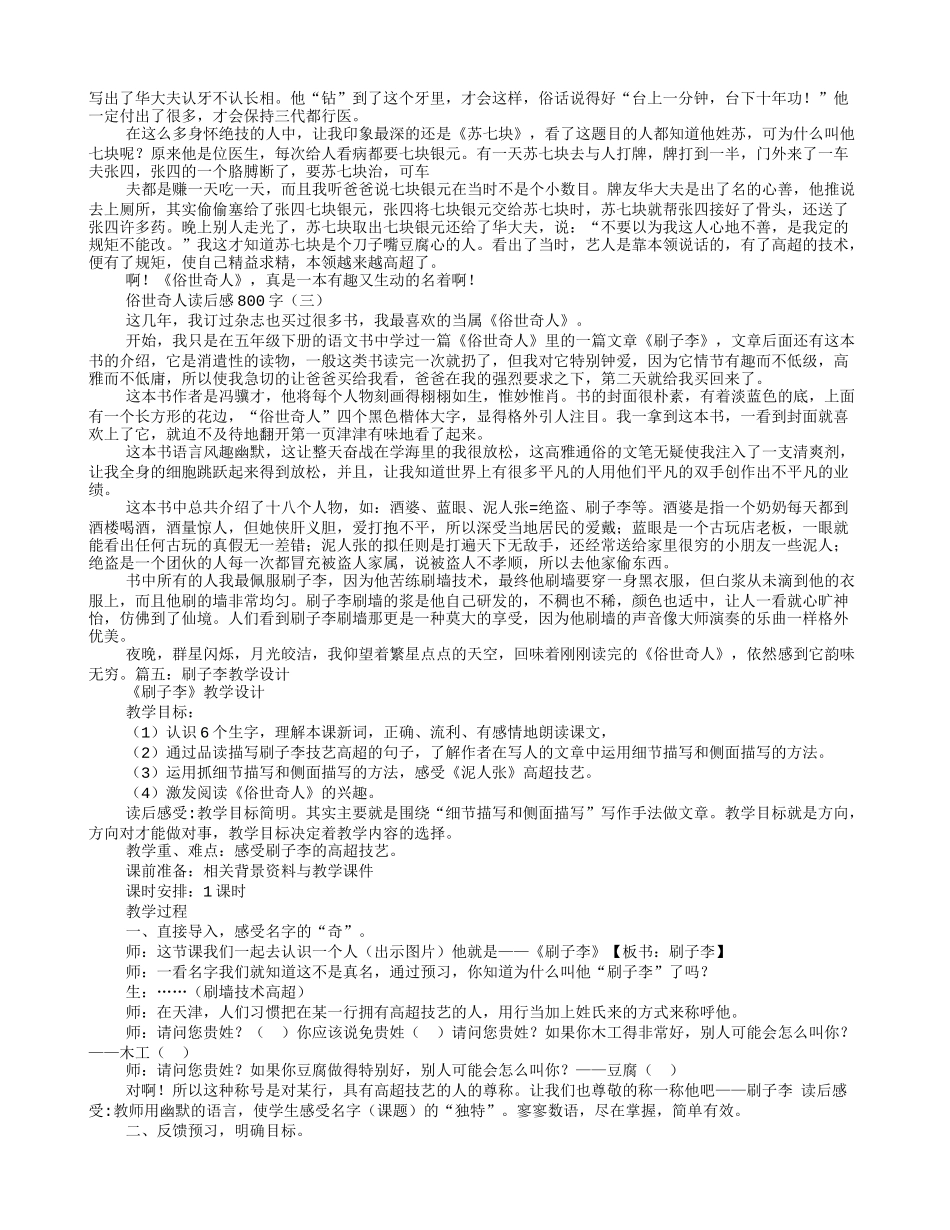 写出了华大夫认牙不认长相。他“钻”到了这个牙里，才会这样，俗话说得好“台上一分钟，台下十年功！”他一定付出了很多，才会保持三代都行医。

在这么多身怀绝技的人中，让我印象最深的还是《苏七块》，看了这题目的人都知道他姓苏，可为什么叫他七块呢？原来他是位医生，每次给人看病都要七块银元。有一天苏七块去与人打牌，牌打到一半，门外来了一车夫张四，张四的一个胳膊断了，要苏七块治，可车

夫都是赚一天吃一天，而且我听爸爸说七块银元在当时不是个小数目。牌友华大夫是出了名的心善，他推说去上厕所，其实偷偷塞给了张四七块银元，张四将七块银元交给苏七块时，苏七块就帮张四接好了骨头，还送了张四许多药。晚上别人走光了，苏七块取出七块银元还给了华大夫，说：“不要以为我这人心地不善，是我定的规矩不能改。”我这才知道苏七块是个刀子嘴豆腐心的人。看出了当时，艺人是靠本领说话的，有了高超的技术，便有了规矩，使自己精益求精，本领越来越高超了。

啊！《俗世奇人》，真是一本有趣又生动的名着啊！

俗世奇人读后感800字（三）

这几年，我订过杂志也买过很多书，我最喜欢的当属《俗世奇人》。

开始，我只是在五年级下册的语文书中学过一篇《俗世奇人》里的一篇文章《刷子李》，文章后面还有这本书的介绍，它是消遣性的读物，一般这类书读完一次就扔了，但我对它特别钟爱，因为它情节有趣而不低级，高雅而不低庸，所以使我急切的让爸爸买给我看，爸爸在我的强烈要求之下，第二天就给我买回来了。

这本书作者是冯骥才，他将每个人物刻画得栩栩如生，惟妙惟肖。书的封面很朴素，有着淡蓝色的底，上面有一个长方形的花边，“俗世奇人”四个黑色楷体大字，显得格外引人注目。我一拿到这本书，一看到封面就喜欢上了它，就迫不及待地翻开第一页津津有味地看了起来。

这本书语言风趣幽默，这让整天奋战在学海里的我很放松，这高雅通俗的文笔无疑使我注入了一支清爽剂，让我全身的细胞跳跃起来得到放松，并且，让我知道世界上有很多平凡的人用他们平凡的双手创作出不平凡的业绩。

这本书中总共介绍了十八个人物，如：酒婆、蓝眼、泥人张=绝盗、刷子李等。酒婆是指一个奶奶每天都到酒楼喝酒，酒量惊人，但她侠肝义胆，爱打抱不平，所以深受当地居民的爱戴；蓝眼是一个古玩店老板，一眼就能看出任何古玩的真假无一差错；泥人张的拟任则是打遍天下无敌手，还经常送给家里很穷的小朋友一些泥人；绝盗是一个团伙的人每一次都冒充被盗人家属，说被盗人不孝顺，所以去他家偷东西。

书中所有的人我最佩服刷子李，因为他苦练刷墙技术，最终他刷墙要穿一身黑衣服，但白浆从未滴到他的衣服上，而且他刷的墙非常均匀。刷子李刷墙的浆是他自己研发的，不稠也不稀，颜色也适中，让人一看就心旷神怡，仿佛到了仙境。人们看到刷子李刷墙那更是一种莫大的享受，因为他刷墙的声音像大师演奏的乐曲一样格外优美。

夜晚，群星闪烁，月光皎洁，我仰望着繁星点点的天空，回味着刚刚读完的《俗世奇人》，依然感到它韵味无穷。篇五：刷子李教学设计

《刷子李》教学设计

教学目标：

（1）认识6个生字，理解本课新词，正确、流利、有感情地朗读课文，

（2）通过品读描写刷子李技艺高超的句子，了解作者在写人的文章中运用细节描写和侧面描写的方法。

（3）运用抓细节描写和侧面描写的方法，感受《泥人张》高超技艺。

（4）激发阅读《俗世奇人》的兴趣。

读后感受:教学目标简明。其实主要就是围绕“细节描写和侧面描写”写作手法做文章。教学目标就是方向，方向对才能做对事，教学目标决定着教学内容的选择。

教学重、难点：感受刷子李的高超技艺。

课前准备：相关背景资料与教学课件

课时安排：1课时

教学过程

一、直接导入，感受名字的“奇”。

师：这节课我们一起去认识一个人（出示图片）他就是——《刷子李》【板书：刷子李】

师：一看名字我们就知道这不是真名，通过预习，你知道为什么叫他“刷子李”了吗？

生：……（刷墙技术高超）

师：在天津，人们习惯把在某一行拥有高超技艺的人，用行当加上姓氏来的方式来称呼他。

师：请问您贵姓？（　）你应该说免贵姓（　）请问您贵姓？如果你木工得非常好，别人可能会怎么叫你？——木工（　）

师：请问您贵姓？如果你豆腐做得特别好，别人可能会怎么叫你？——豆腐（　）

对啊！所以这种称号是对某行，具有高超技艺的人的尊称。让我们也尊敬的称一称他吧——刷子李 读后感受:教师用幽默的语言，使学生感受名字（课题）的“独特”。寥寥数语，尽在掌握，简单有效。

二、反馈预习，明确目标。